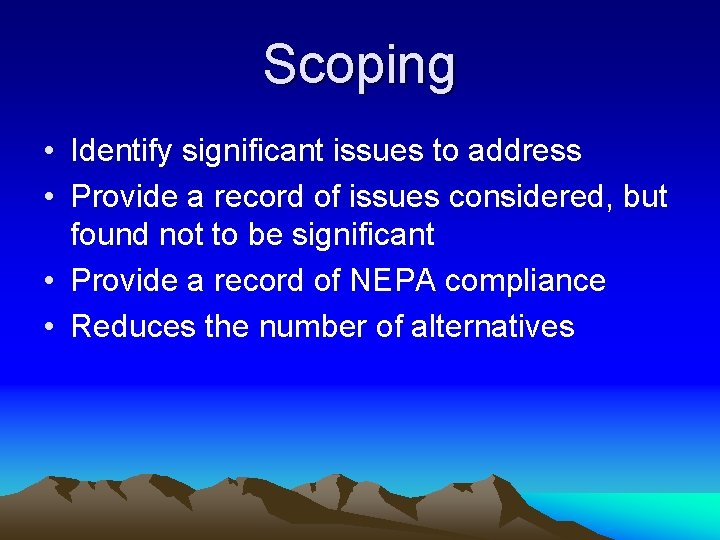 Scoping

• Identify significant issues to address
• Provide a record of issues considered, but found not to be significant
• Provide a record of NEPA compliance
• Reduces the number of alternatives